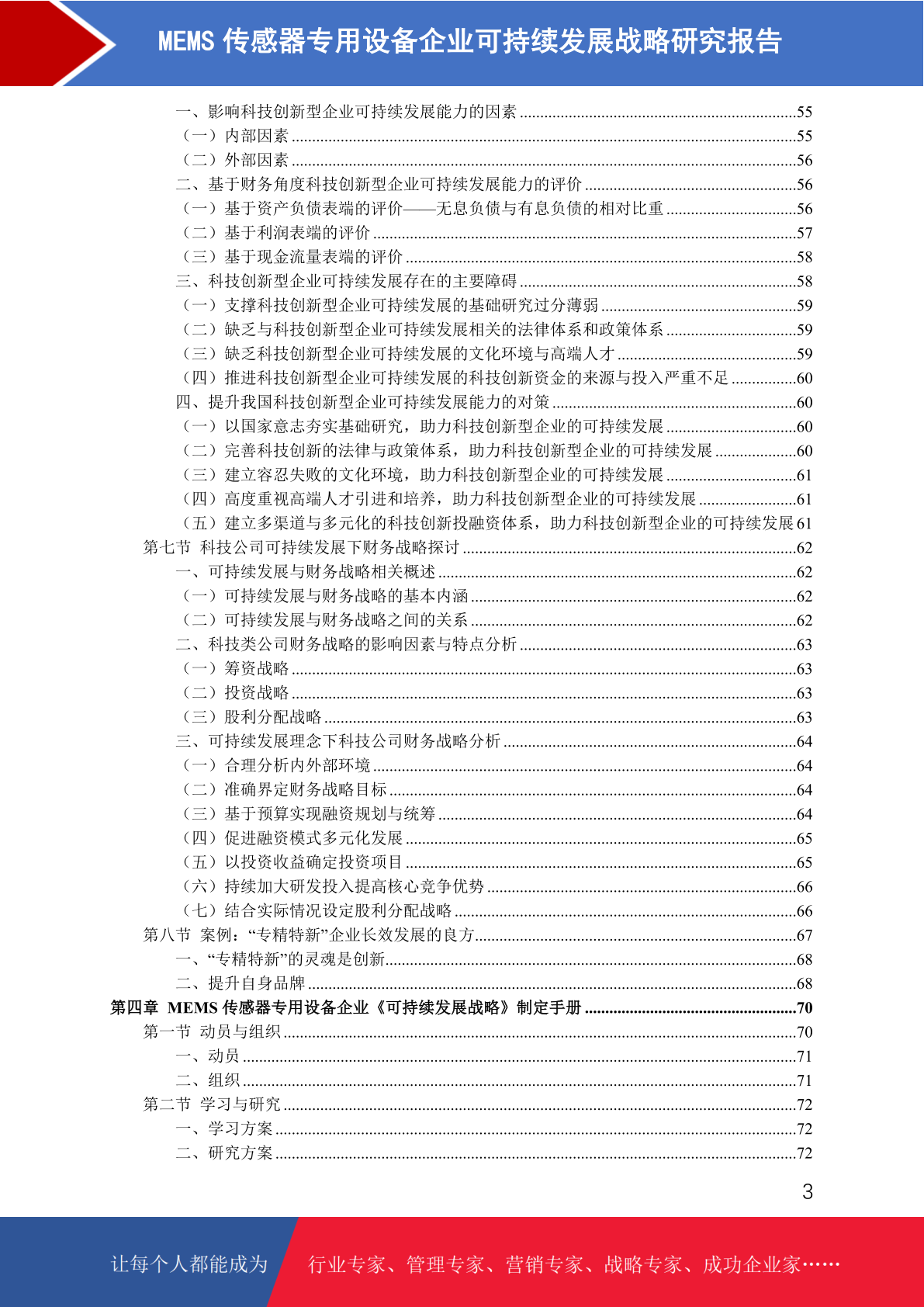 MEMS 传感器专用设备企业可持续发展战略研究报告

一、影响科技创新型企业可持续发展能力的因素 ....55
（一）内部因素 ....55
（二）外部因素 ....56
二、基于财务角度科技创新型企业可持续发展能力的评价 ....56
（一）基于资产负债表端的评价——无息负债与有息负债的相对比重 ....56
（二）基于利润表端的评价 ....57
（三）基于现金流量表端的评价 ....58
三、科技创新型企业可持续发展存在的主要障碍 ....58
（一）支撑科技创新型企业可持续发展的基础研究过分薄弱 ....59
（二）缺乏与科技创新型企业可持续发展相关的法律体系和政策体系 ....59
（三）缺乏科技创新型企业可持续发展的文化环境与高端人才 ....59
（四）推进科技创新型企业可持续发展的科技创新资金的来源与投入严重不足 ....60
四、提升我国科技创新型企业可持续发展能力的对策 ....60
（一）以国家意志夯实基础研究，助力科技创新型企业的可持续发展 ....60
（二）完善科技创新的法律与政策体系，助力科技创新型企业的可持续发展 ....60
（三）建立容忍失败的文化环境，助力科技创新型企业的可持续发展 ....61
（四）高度重视高端人才引进和培养，助力科技创新型企业的可持续发展 ....61
（五）建立多渠道与多元化的科技创新投融资体系，助力科技创新型企业的可持续发展 61
第七节 科技公司可持续发展下财务战略探讨 ....62
一、可持续发展与财务战略相关概述 ....62
（一）可持续发展与财务战略的基本内涵 ....62
（二）可持续发展与财务战略之间的关系 ....62
二、科技类公司财务战略的影响因素与特点分析 ....63
（一）筹资战略 ....63
（二）投资战略 ....63
（三）股利分配战略 ....63
三、可持续发展理念下科技公司财务战略分析 ....64
（一）合理分析内外部环境 ....64
（二）准确界定财务战略目标 ....64
（三）基于预算实现融资规划与统筹 ....64
（四）促进融资模式多元化发展 ....65
（五）以投资收益确定投资项目 ....65
（六）持续加大研发投入提高核心竞争优势 ....66
（七）结合实际情况设定股利分配战略 ....66
第八节 案例：“专精特新”企业长效发展的良方 ....67
一、“专精特新”的灵魂是创新 ....68
二、提升自身品牌 ....68
第四章 MEMS 传感器专用设备企业《可持续发展战略》制定手册 ....70
第一节 动员与组织 ....70
一、动员 ....71
二、组织 ....71
第二节 学习与研究 ....72
一、学习方案 ....72
二、研究方案 ....72

3

让每个人都能成为 行业专家、管理专家、营销专家、战略专家、成功企业家……